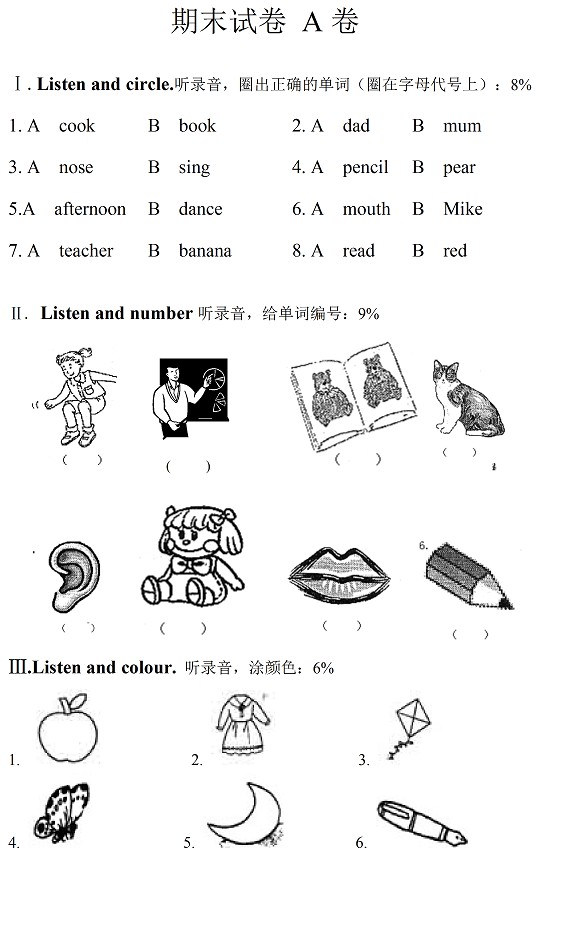 期末试卷 A 卷

Ⅰ. Listen and circle.听录音，圈出正确的单词（圈在字母代号上）：8%

1. A cook B book 2. A dad B mum

3. A nose B sing 4. A pencil B pear

5.A afternoon B dance 6. A mouth B Mike

7. A teacher B banana 8. A read B red

Ⅱ. Listen and number 听录音，给单词编号：9%

( ) ( ) ( ) ( )

( ) ( ) ( ) 6. ( )

Ⅲ.Listen and colour. 听录音，涂颜色：6%

1. 2. 3.

4. 5. 6.